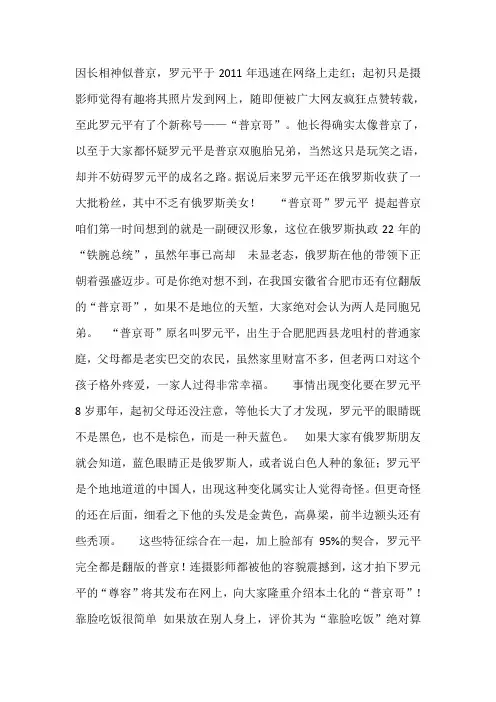 因长相神似普京，罗元平于 2011 年迅速在网络上走红；起初只是摄影师觉得有趣将其照片发到网上，随即便被广大网友疯狂点赞转载，至此罗元平有了个新称号——“普京哥”。他长得确实太像普京了，以至于大家都怀疑罗元平是普京双胞胎兄弟，当然这只是玩笑之语，却并不妨碍罗元平的成名之路。据说后来罗元平还在俄罗斯收获了一大批粉丝，其中不乏有俄罗斯美女！　“普京哥”罗元平 提起普京咱们第一时间想到的就是一副硬汉形象，这位在俄罗斯执政 22 年的“铁腕总统”，虽然年事已高却　未显老态，俄罗斯在他的带领下正朝着强盛迈步。可是你绝对想不到，在我国安徽省合肥市还有位翻版的“普京哥”，如果不是地位的天堑，大家绝对会认为两人是同胞兄弟。　“普京哥”原名叫罗元平，出生于合肥肥西县龙咀村的普通家庭，父母都是老实巴交的农民，虽然家里财富不多，但老两口对这个孩子格外疼爱，一家人过得非常幸福。　事情出现变化要在罗元平 8 岁那年，起初父母还没注意，等他长大了才发现，罗元平的眼睛既不是黑色，也不是棕色，而是一种天蓝色。　如果大家有俄罗斯朋友就会知道，蓝色眼睛正是俄罗斯人，或者说白色人种的象征；罗元平是个地地道道的中国人，出现这种变化属实让人觉得奇怪。但更奇怪的还在后面，细看之下他的头发是金黄色，高鼻梁，前半边额头还有些秃顶。　这些特征综合在一起，加上脸部有 95%的契合，罗元平完全都是翻版的普京！连摄影师都被他的容貌震撼到，这才拍下罗元平的“尊容”将其发布在网上，向大家隆重介绍本土化的“普京哥”！靠脸吃饭很简单 如果放在别人身上，评价其为“靠脸吃饭”绝对算